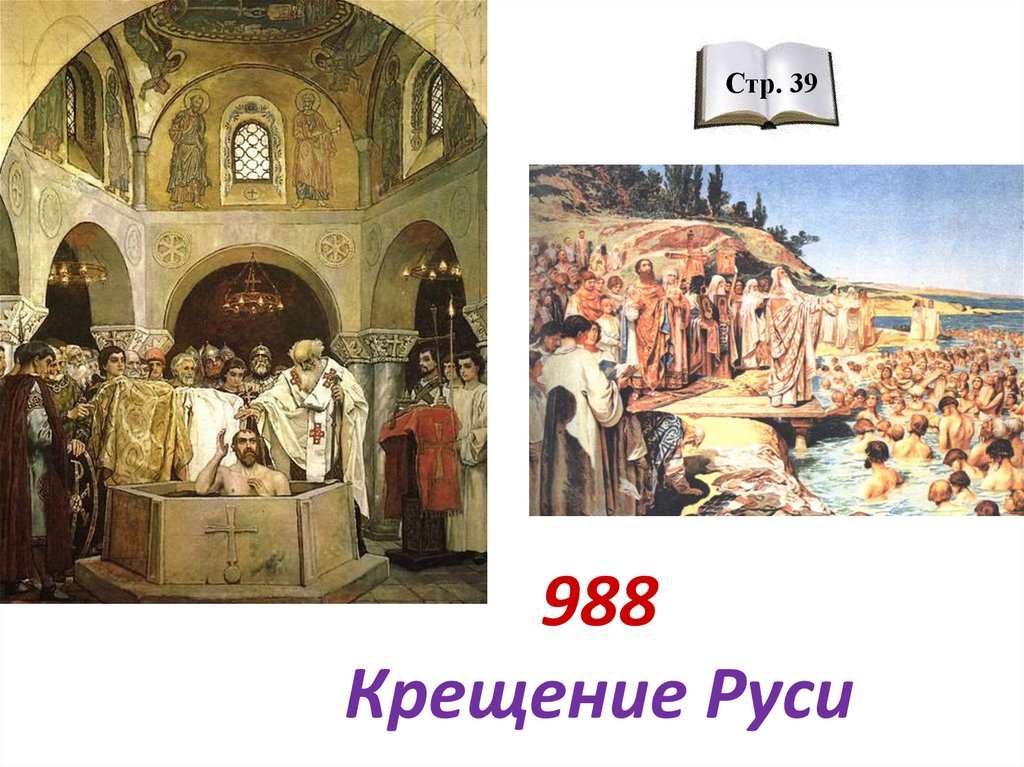 Стр. 39

988

Крещение Руси